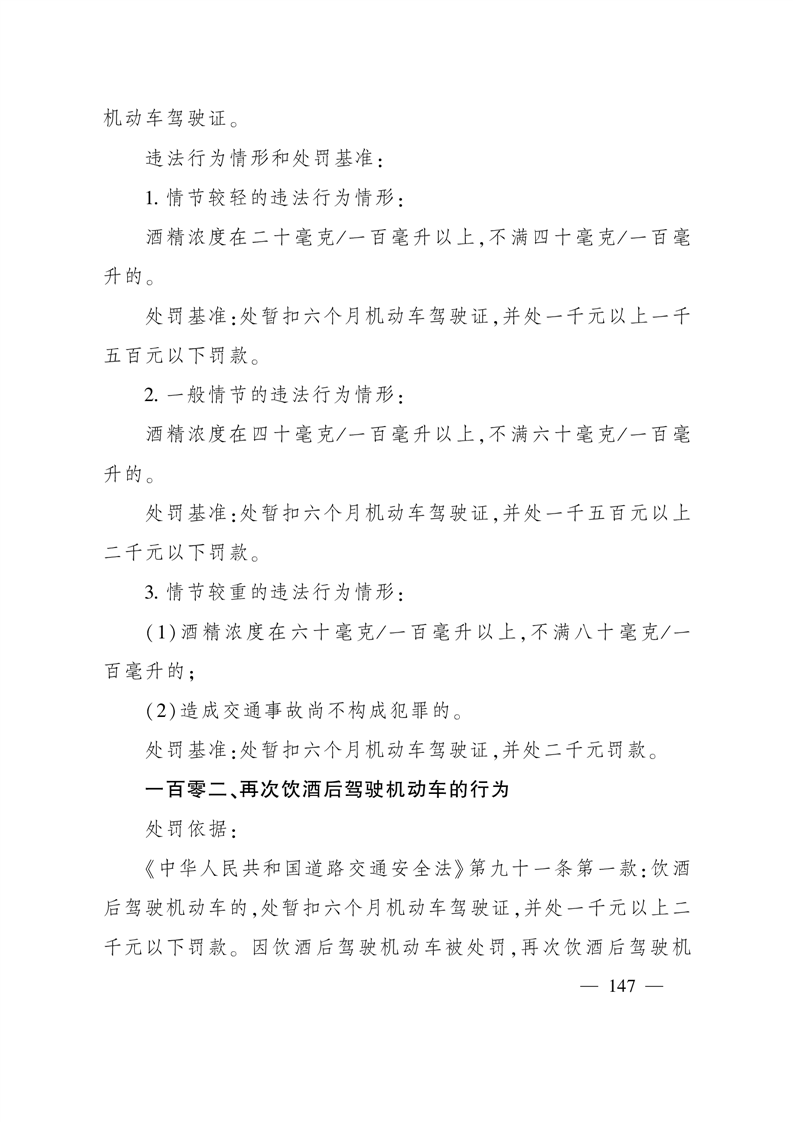 机动车驾驶证。

违法行为情形和处罚基准：

1. 情节较轻的违法行为情形：

酒精浓度在二十毫克/一百毫升以上，不满四十毫克/一百毫升的。

处罚基准：处暂扣六个月机动车驾驶证，并处一千元以上一千五百元以下罚款。

2. 一般情节的违法行为情形：

酒精浓度在四十毫克/一百毫升以上，不满六十毫克/一百毫升的。

处罚基准：处暂扣六个月机动车驾驶证，并处一千五百元以上二千元以下罚款。

3. 情节较重的违法行为情形：

（1）酒精浓度在六十毫克/一百毫升以上，不满八十毫克/一百毫升的；

（2）造成交通事故尚不构成犯罪的。

处罚基准：处暂扣六个月机动车驾驶证，并处二千元罚款。

一百零二、再次饮酒后驾驶机动车的行为

处罚依据：

《中华人民共和国道路交通安全法》第九十一条第一款：饮酒后驾驶机动车的，处暂扣六个月机动车驾驶证，并处一千元以上二千元以下罚款。因饮酒后驾驶机动车被处罚，再次饮酒后驾驶机

— 147 —